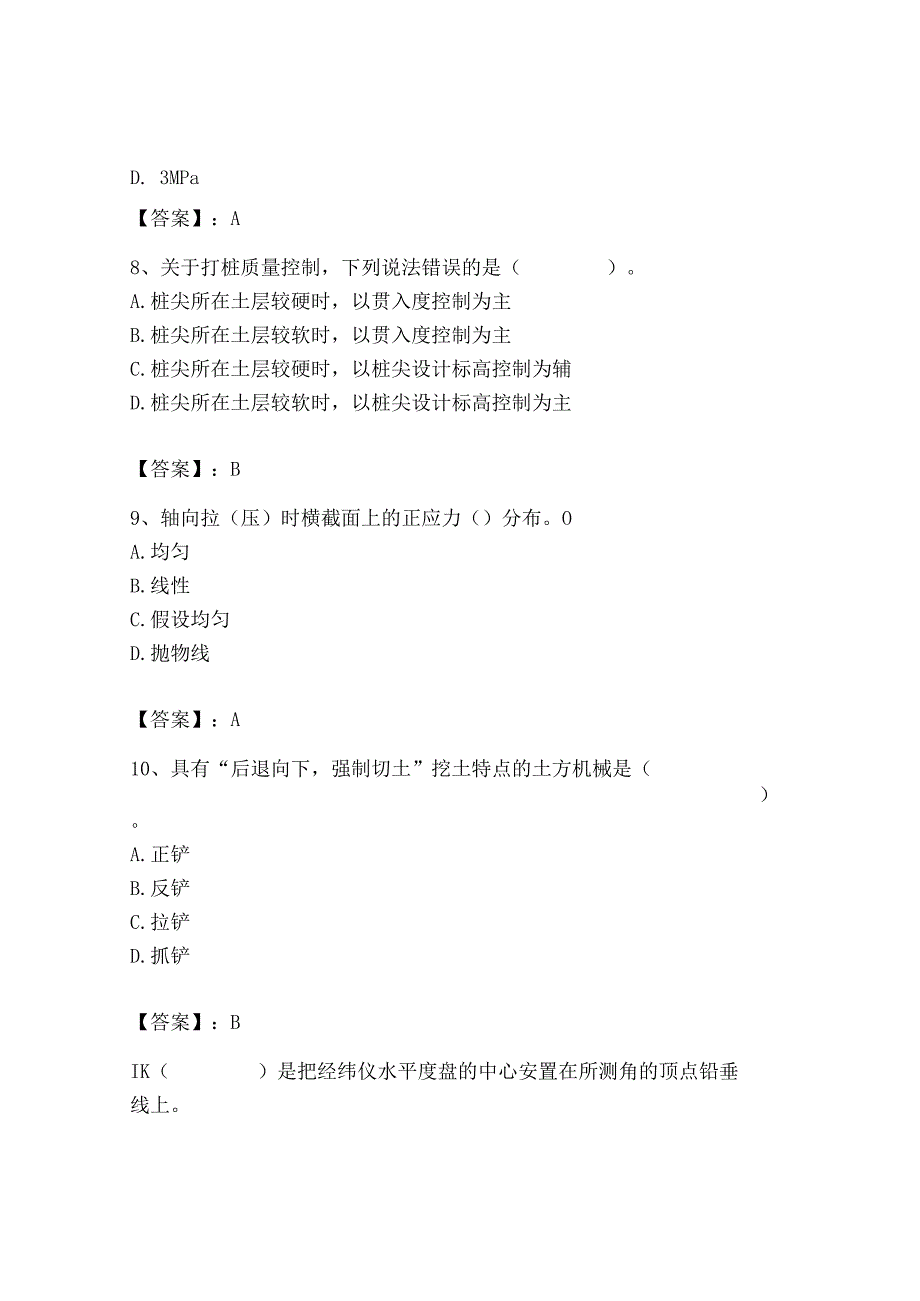 D. 3MPa

【答案】：A

8、关于打桩质量控制，下列说法错误的是（　　　　）。
A.桩尖所在土层较硬时，以贯入度控制为主
B.桩尖所在土层较软时，以贯入度控制为主
C.桩尖所在土层较硬时，以桩尖设计标高控制为辅
D.桩尖所在土层较软时，以桩尖设计标高控制为主

【答案】：B

9、轴向拉（压）时横截面上的正应力（）分布。0
A.均匀
B.线性
C.假设均匀
D.抛物线

【答案】：A

10、具有“后退向下，强制切土”挖土特点的土方机械是（　　　　）。
A.正铲
B.反铲
C.拉铲
D.抓铲

【答案】：B

IK（　　　　）是把经纬仪水平度盘的中心安置在所测角的顶点铅垂线上。